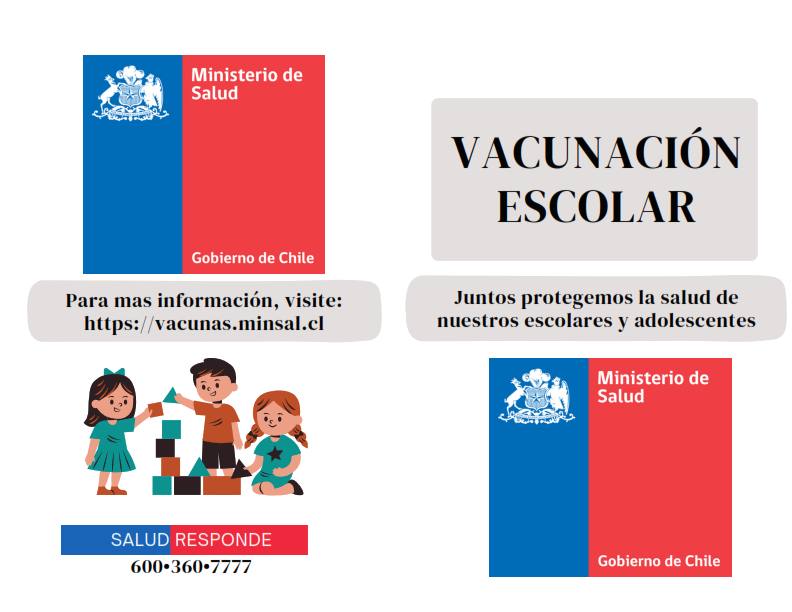 Ministerio de Salud

Gobierno de Chile

Para mas información, visite: https://vacunas.minsal.cl

SALUD RESPONDE
600•360•7777

VACUNACIÓN ESCOLAR

Juntos protegemos la salud de nuestros escolares y adolescentes

Ministerio de Salud

Gobierno de Chile